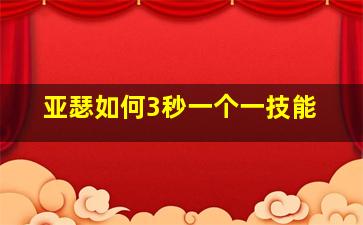 亚瑟如何3秒一个一技能